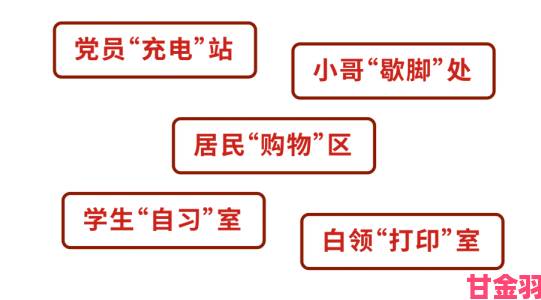 党员“充电”站

小哥“歇脚”处

居民“购物”区

学生“自习”室

白领“打印”室

甘金羽